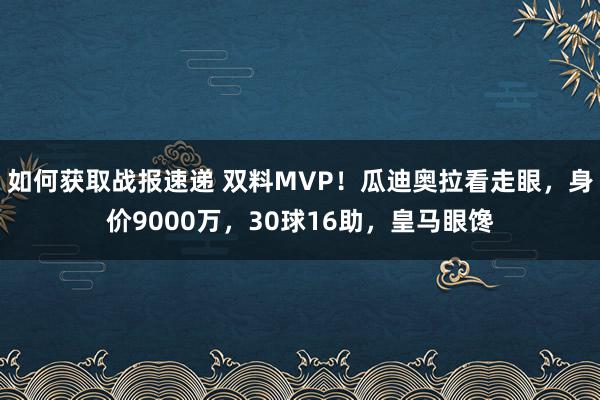 如何获取战报速递 双料MVP！瓜迪奥拉看走眼，身价9000万，30球16助，皇马眼馋